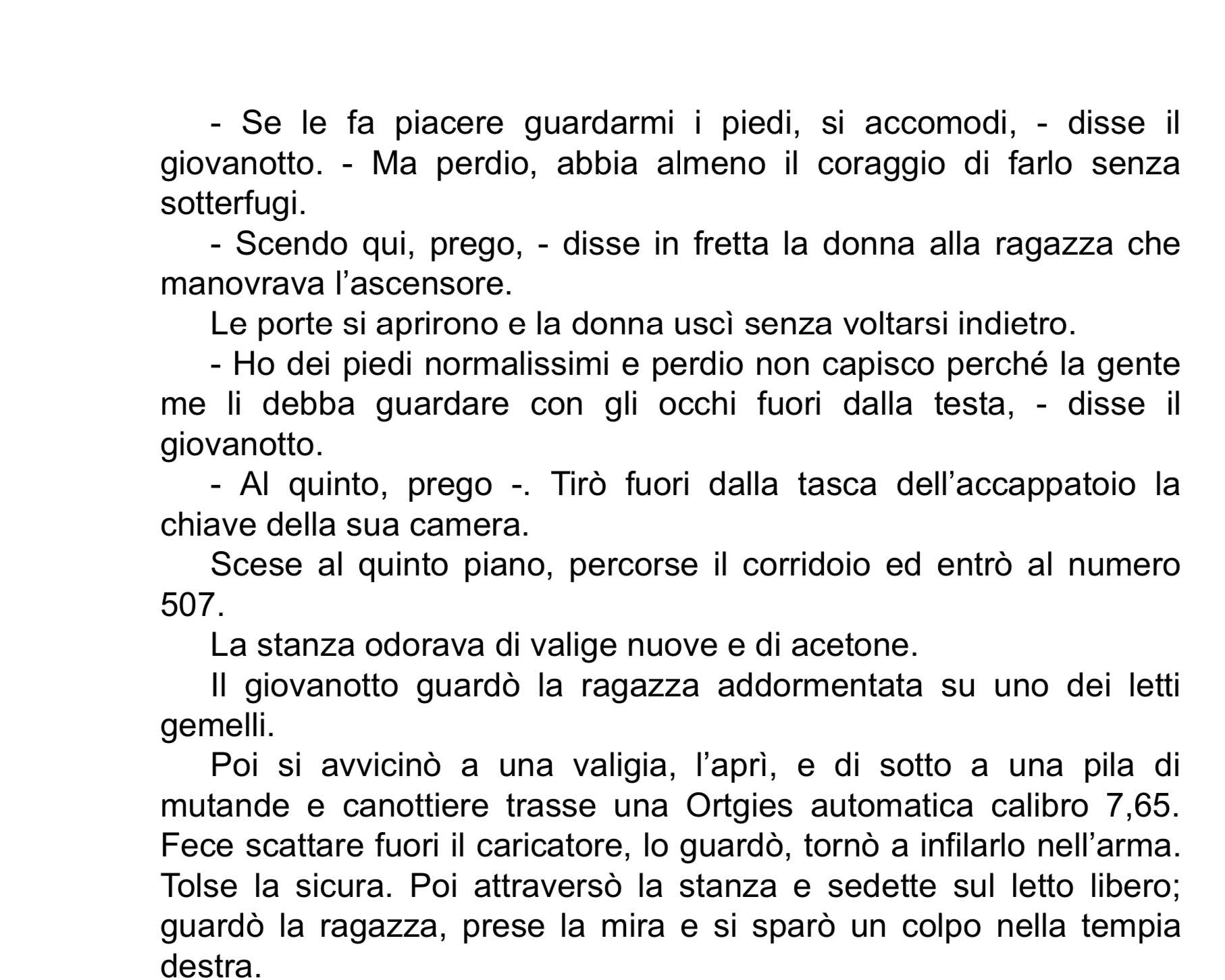 - Se le fa piacere guardarmi i piedi, si accomodi, - disse il giovanotto. - Ma perdio, abbia almeno il coraggio di farlo senza sotterfugi.

- Scendo qui, prego, - disse in fretta la donna alla ragazza che manovrava l’ascensore.

Le porte si aprirono e la donna uscì senza voltarsi indietro.

- Ho dei piedi normalissimi e perdio non capisco perché la gente me li debba guardare con gli occhi fuori dalla testa, - disse il giovanotto.

- Al quinto, prego -. Tirò fuori dalla tasca dell’accappatoio la chiave della sua camera.

Scese al quinto piano, percorse il corridoio ed entrò al numero 507.

La stanza odorava di valige nuove e di acetone.

Il giovanotto guardò la ragazza addormentata su uno dei letti gemelli.

Poi si avvicinò a una valigia, l’aprì, e di sotto a una pila di mutande e canottiere trasse una Ortgies automatica calibro 7,65. Fece scattare fuori il caricatore, lo guardò, tornò a infilarlo nell’arma. Tolse la sicura. Poi attraversò la stanza e sedette sul letto libero; guardò la ragazza, prese la mira e si sparò un colpo nella tempia destra.